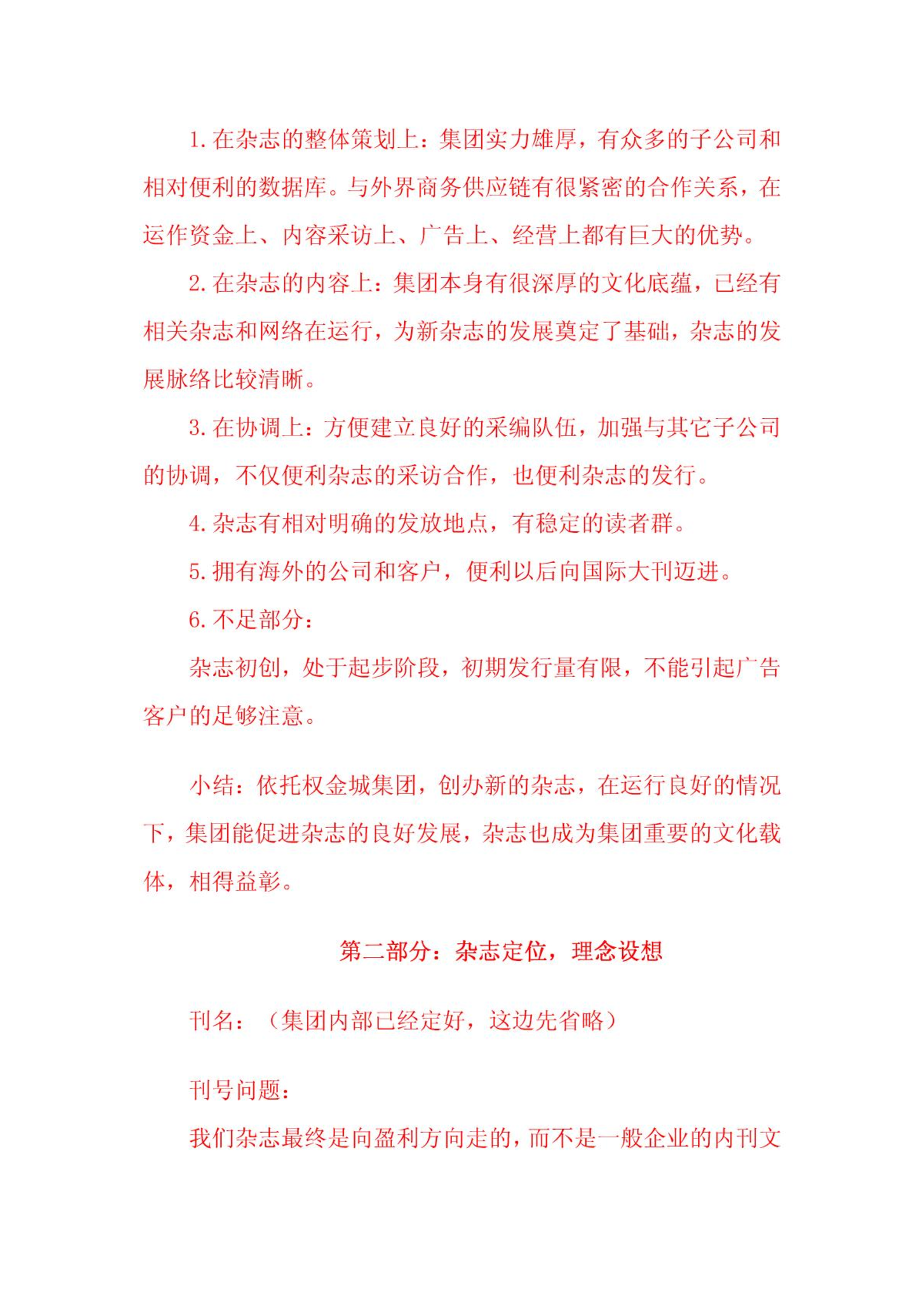 1. 在杂志的整体策划上：集团实力雄厚，有众多的子公司和相对便利的数据库。与外界商务供应链有很紧密的合作关系，在运作资金上、内容采访上、广告上、经营上都有巨大的优势。

2. 在杂志的内容上：集团本身有很深厚的文化底蕴，已经有相关杂志和网络在运行，为新杂志的发展奠定了基础，杂志的发展脉络比较清晰。

3. 在协调上：方便建立良好的采编队伍，加强与其它子公司的协调，不仅便利杂志的采访合作，也便利杂志的发行。

4. 杂志有相对明确的发放地点，有稳定的读者群。

5. 拥有海外的公司和客户，便利以后向国际大刊迈进。

6. 不足部分：

杂志初创，处于起步阶段，初期发行量有限，不能引起广告客户的足够注意。

小结：依托权金城集团，创办新的杂志，在运行良好的情况下，集团能促进杂志的良好发展，杂志也成为集团重要的文化载体，相得益彰。

第二部分：杂志定位，理念设想

刊名：（集团内部已经定好，这边先省略）

刊号问题：

我们杂志最终是向盈利方向走的，而不是一般企业的内刊文